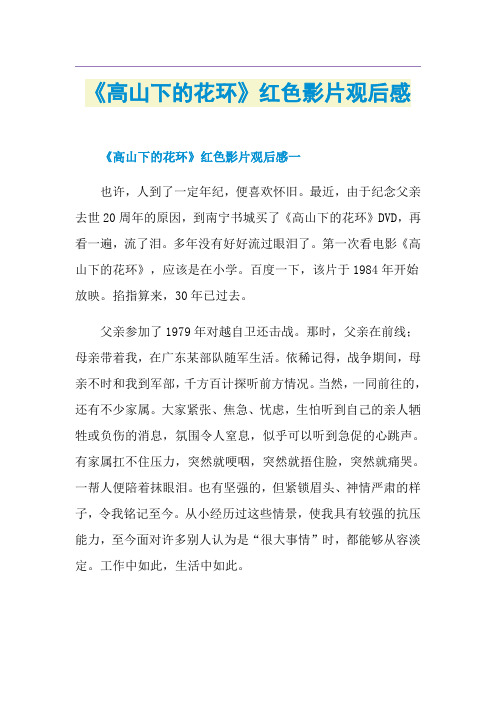 《高山下的花环》红色影片观后感

《高山下的花环》红色影片观后感一

也许，人到了一定年纪，便喜欢怀旧。最近，由于纪念父亲去世20周年的原因，到南宁书城买了《高山下的花环》DVD，再看一遍，流了泪。多年没有好好流过眼泪了。第一次看电影《高山下的花环》，应该是在小学。百度一下，该片于1984年开始放映。掐指算来，30年已过去。

父亲参加了1979年对越自卫还击战。那时，父亲在前线；母亲带着我，在广东某部队随军生活。依稀记得，战争期间，母亲不时和我到军部，千方百计探听前方情况。当然，一同前往的，还有不少家属。大家紧张、焦急、忧虑，生怕听到自己的亲人牺牲或负伤的消息，氛围令人窒息，似乎可以听到急促的心跳声。有家属扛不住压力，突然就哽咽，突然就捂住脸，突然就痛哭。一帮人便陪着抹眼泪。也有坚强的，但紧锁眉头、神情严肃的样子，令我铭记至今。从小经历过这些情景，使我具有较强的抗压能力，至今面对许多别人认为是“很大事情”时，都能够从容淡定。工作中如此，生活中如此。